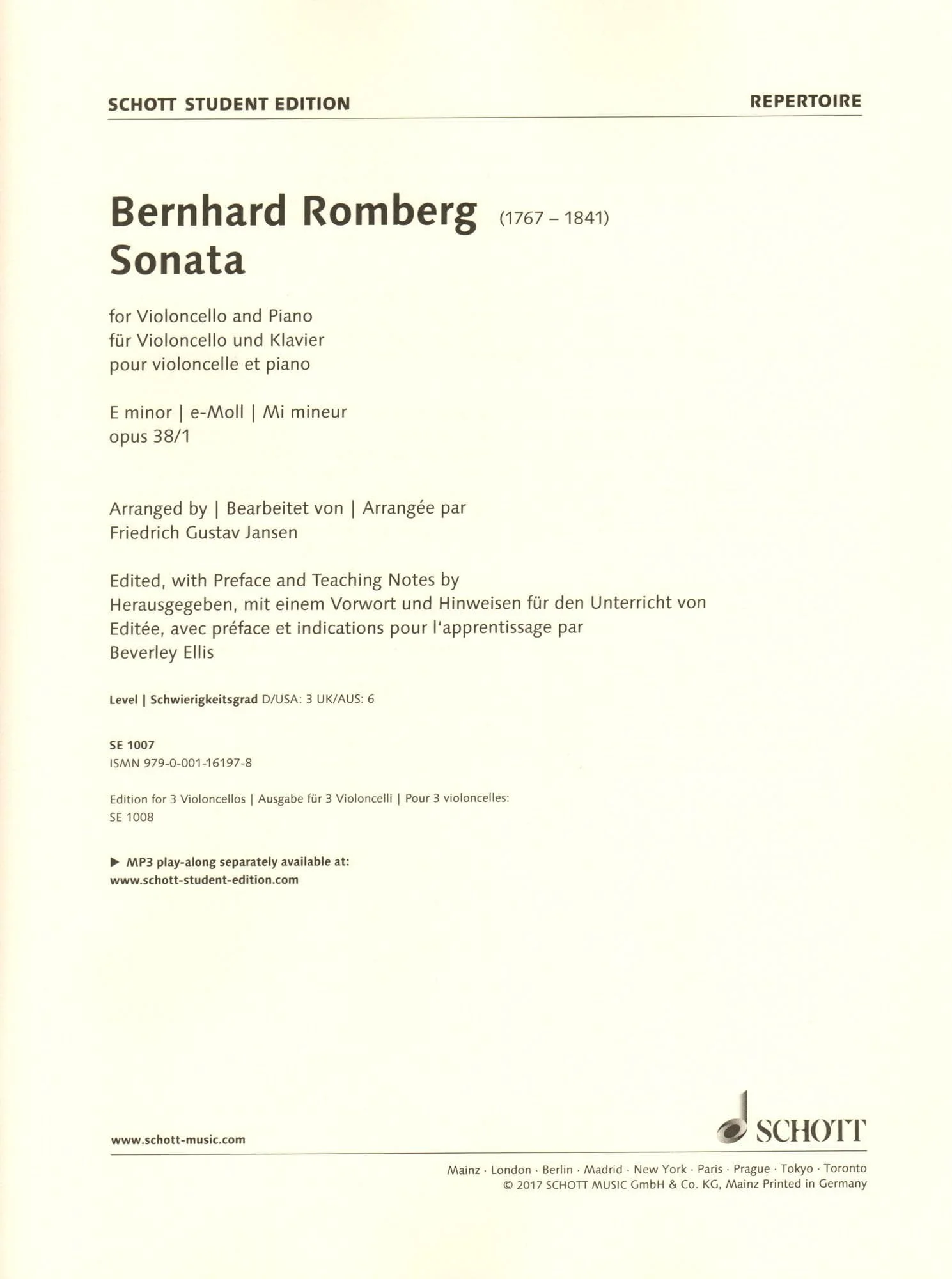 SCHOTT STUDENT EDITION

REPERTOIRE

Bernhard Romberg (1767 – 1841)
Sonata

for Violoncello and Piano
für Violoncello und Klavier
pour violoncelle et piano

E minor | e-Moll | Mi mineur
opus 38/1

Arranged by | Bearbeitet von | Arrangée par
Friedrich Gustav Jansen

Edited, with Preface and Teaching Notes by
Herausgegeben, mit einem Vorwort und Hinweisen für den Unterricht von
Editée, avec préface et indications pour l'apprentissage par
Beverley Ellis

Level | Schwierigkeitsgrad D/USA: 3 UK/AUS: 6

SE 1007
ISMN 979-0-001-16197-8

Edition for 3 Violoncellos | Ausgabe für 3 Violoncelli | Pour 3 violoncelles:
SE 1008

▶ MP3 play-along separately available at:
www.schott-student-edition.com

www.schott-music.com

SCHOTT

Mainz · London · Berlin · Madrid · New York · Paris · Prague · Tokyo · Toronto
© 2017 SCHOTT MUSIC GmbH & Co. KG, Mainz Printed in Germany